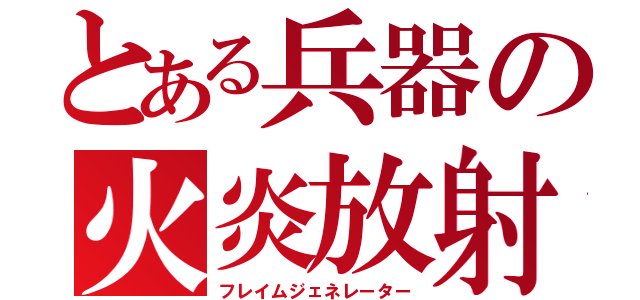 とある兵器の
火炎放射
フレイムジェネレーター